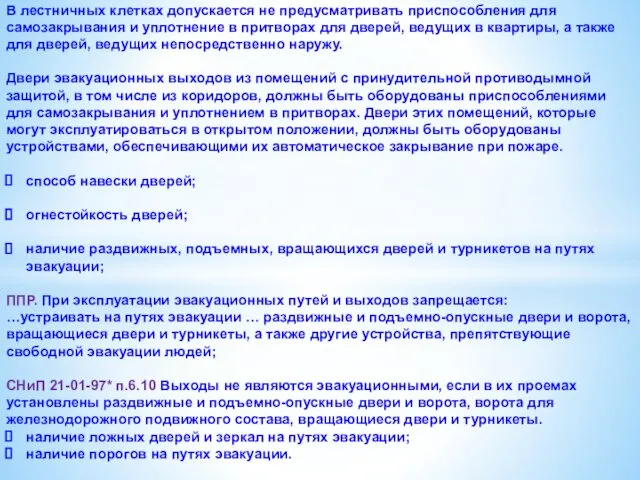 В лестничных клетках допускается не предусматривать приспособления для самозакрывания и уплотнение в притворах для дверей, ведущих в квартиры, а также для дверей, ведущих непосредственно наружу.

Двери эвакуационных выходов из помещений с принудительной противодымной защитой, в том числе из коридоров, должны быть оборудованы приспособлениями для самозакрывания и уплотнением в притворах. Двери этих помещений, которые могут эксплуатироваться в открытом положении, должны быть оборудованы устройствами, обеспечивающими их автоматическое закрывание при пожаре.

 способ навески дверей;

 огнестойкость дверей;

 наличие раздвижных, подъемных, вращающихся дверей и турникетов на путях эвакуации;

ППР. При эксплуатации эвакуационных путей и выходов запрещается: …устраивать на путях эвакуации … раздвижные и подъемно-опускные двери и ворота, вращающиеся двери и турникеты, а также другие устройства, препятствующие свободной эвакуации людей;

СНиП 21-01-97* п.6.10 Выходы не являются эвакуационными, если в их проемах установлены раздвижные и подъемно-опускные двери и ворота, ворота для железнодорожного подвижного состава, вращающиеся двери и турникеты.
 наличие ложных дверей и зеркал на путях эвакуации;
 наличие порогов на путях эвакуации.